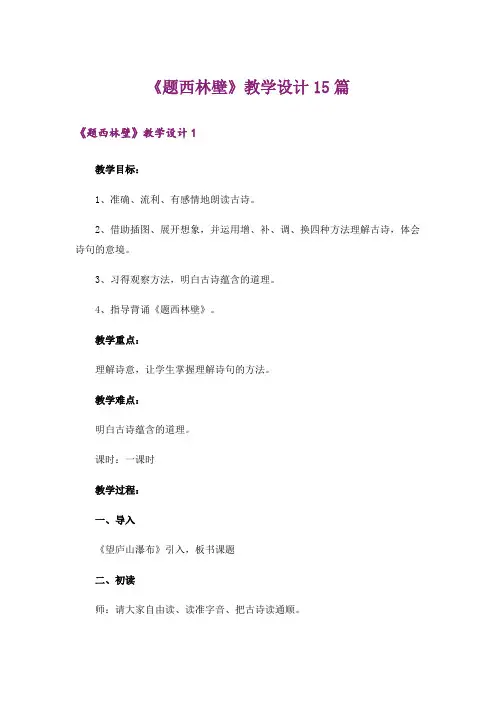 《题西林壁》教学设计 15 篇

《题西林壁》教学设计 1

教学目标：

1、准确、流利、有感情地朗读古诗。

2、借助插图、展开想象，并运用增、补、调、换四种方法理解古诗，体会诗句的意境。

3、习得观察方法，明白古诗蕴含的道理。

4、指导背诵《题西林壁》。

教学重点：

理解诗意，让学生掌握理解诗句的方法。

教学难点：

明白古诗蕴含的道理。

课时：一课时

教学过程：

一、导入

《望庐山瀑布》引入，板书课题

二、初读

师：请大家自由读、读准字音、把古诗读通顺。